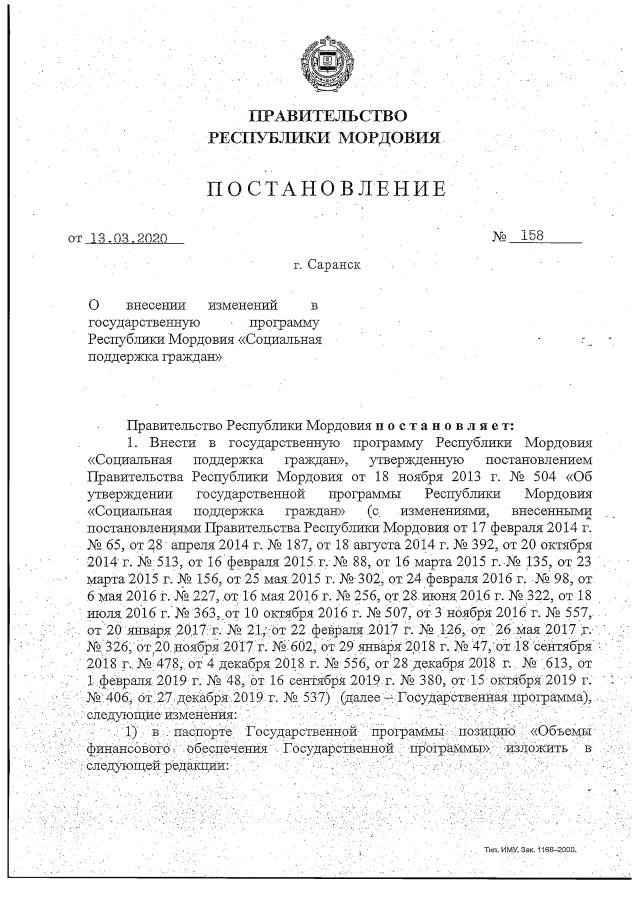 ПРАВИТЕЛЬСТВО
РЕСПУБЛИКИ МОРДОВИЯ

ПОСТАНОВЛЕНИЕ

от 13.03.2020 № 158

г. Саранск

О внесении изменений в государственную программу Республики Мордовия «Социальная поддержка граждан»

Правительство Республики Мордовия постановляет:

1. Внести в государственную программу Республики Мордовия «Социальная поддержка граждан», утвержденную постановлением Правительства Республики Мордовия от 18 ноября 2013 г. № 504 «Об утверждении государственной программы Республики Мордовия «Социальная поддержка граждан» (с изменениями, внесенными постановлениями Правительства Республики Мордовия от 17 февраля 2014 г. № 65, от 28 апреля 2014 г. № 187, от 18 августа 2014 г. № 392, от 20 октября 2014 г. № 513, от 16 февраля 2015 г. № 88, от 16 марта 2015 г. № 135, от 23 марта 2015 г. № 156, от 25 мая 2015 г. № 302, от 24 февраля 2016 г. № 98, от 6 мая 2016 г. № 227, от 16 мая 2016 г. № 256, от 28 июня 2016 г. № 322, от 18 июля 2016 г. № 363, от 10 октября 2016 г. № 507, от 3 ноября 2016 г. № 557, от 20 января 2017 г. № 21, от 22 февраля 2017 г. № 126, от 26 мая 2017 г. № 326, от 20 ноября 2017 г. № 602, от 29 января 2018 г. № 47, от 18 сентября 2018 г. № 478, от 4 декабря 2018 г. № 556, от 28 декабря 2018 г. № 613, от 1 февраля 2019 г. № 48, от 16 сентября 2019 г. № 380, от 15 октября 2019 г. № 406, от 27 декабря 2019 г. № 537) (далее – Государственная программа), следующие изменения:

1) в паспорте Государственной программы позицию «Объемы финансового обеспечения Государственной программы» изложить в следующей редакции:

Тип. ИМУ. Зак. 1168–2000.